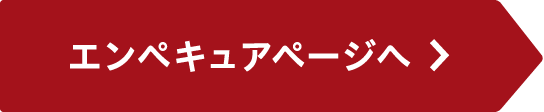 エンペキュアページへ >